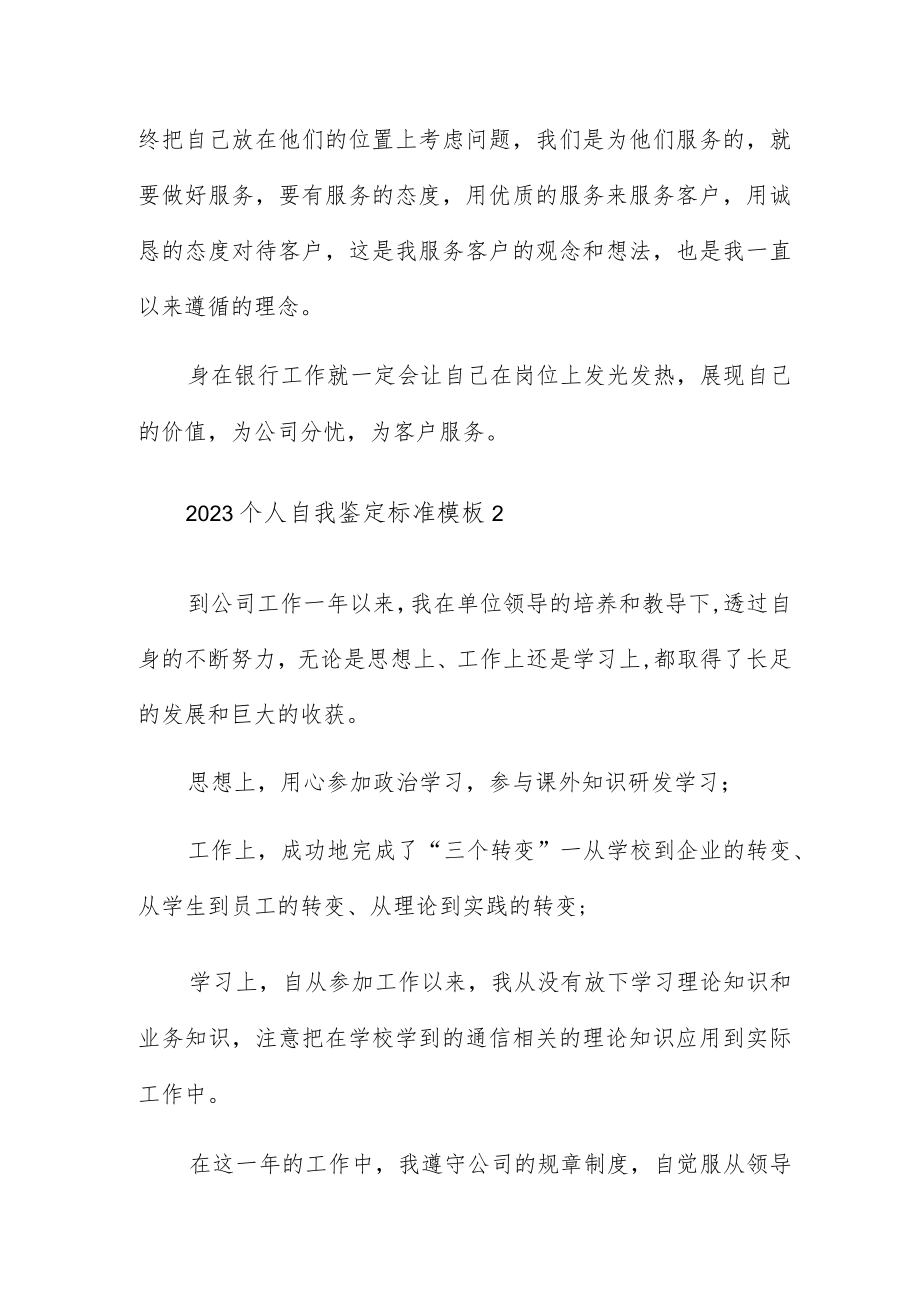 终把自己放在他们的位置上考虑问题，我们是为他们服务的，就要做好服务，要有服务的态度，用优质的服务来服务客户，用诚恳的态度对待客户，这是我服务客户的观念和想法，也是我一直以来遵循的理念。

身在银行工作就一定会让自己在岗位上发光发热，展现自己的价值，为公司分忧，为客户服务。

2023个人自我鉴定标准模板2

到公司工作一年以来，我在单位领导的培养和教导下，透过自身的不断努力，无论是思想上、工作上还是学习上，都取得了长足的发展和巨大的收获。

思想上，用心参加政治学习，参与课外知识研发学习；

工作上，成功地完成了“三个转变”一从学校到企业的转变、从学生到员工的转变、从理论到实践的转变；

学习上，自从参加工作以来，我从没有放下学习理论知识和业务知识，注意把在学校学到的通信相关的理论知识应用到实际工作中。

在这一年的工作中，我遵守公司的规章制度，自觉服从领导